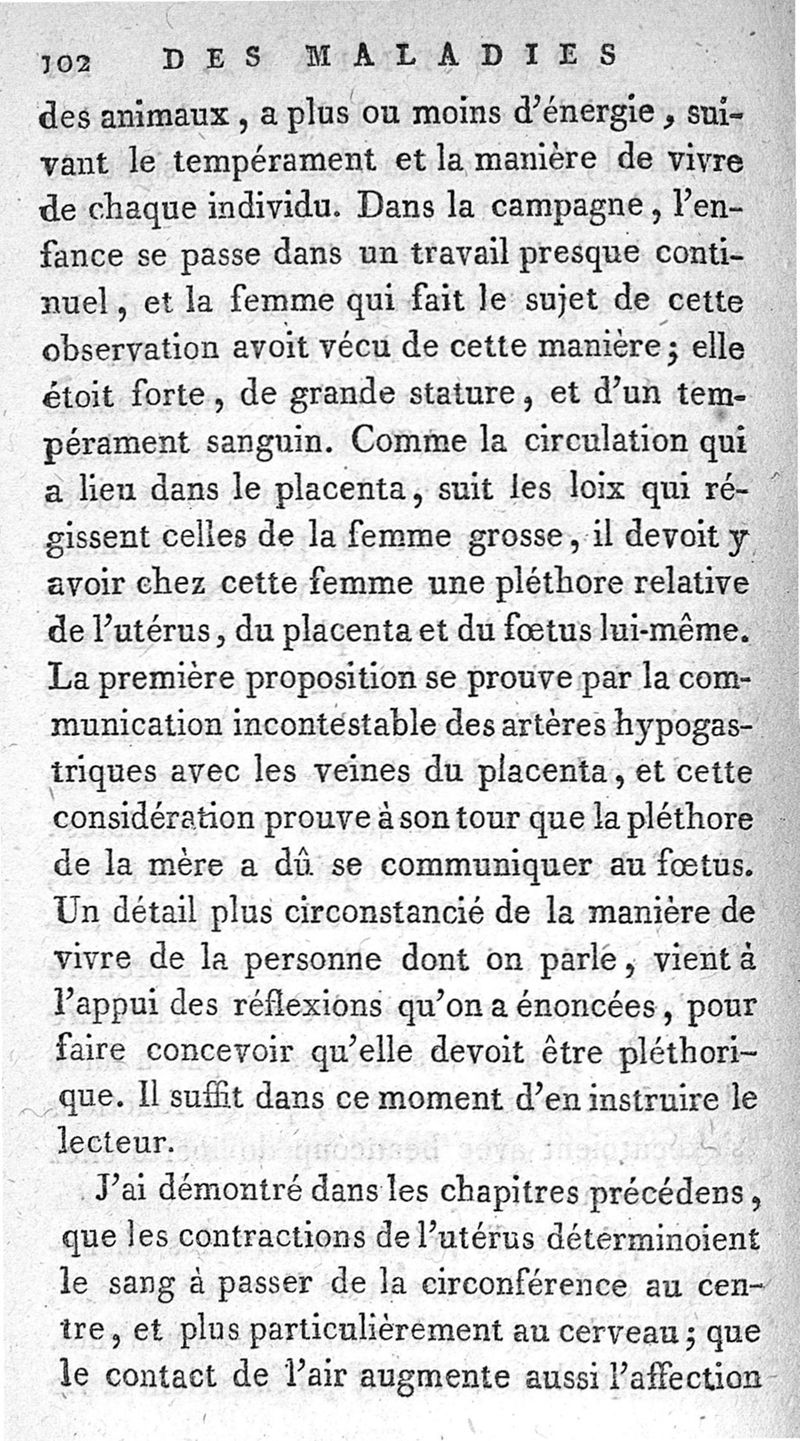 102 DES MALADIES

des animaux, a plus ou moins d'énergie, suivant le tempérament et la manière de vivre de chaque individu. Dans la campagne, l'enfance se passe dans un travail presque continuel, et la femme qui fait le sujet de cette observation avoit vécu de cette manière; elle étoit forte, de grande stature, et d'un tempérament sanguin. Comme la circulation qui a lieu dans le placenta, suit les loix qui régissent celles de la femme grosse, il devoit y avoir chez cette femme une pléthore relative de l'utérus, du placenta et du fœtus lui-même. La première proposition se prouve par la communication incontestable des artères hypogastriques avec les veines du placenta, et cette considération prouve à son tour que la pléthore de la mère a dû se communiquer au fœtus. Un détail plus circonstancié de la manière de vivre de la personne dont on parle, vient à l'appui des réflexions qu'on a énoncées, pour faire concevoir qu'elle devoit être pléthorique. Il suffit dans ce moment d'en instruire le lecteur.

J'ai démontré dans les chapitres précédens, que les contractions de l'utérus déterminoient le sang à passer de la circonférence au centre, et plus particulièrement au cerveau; que le contact de l'air augmente aussi l'affection